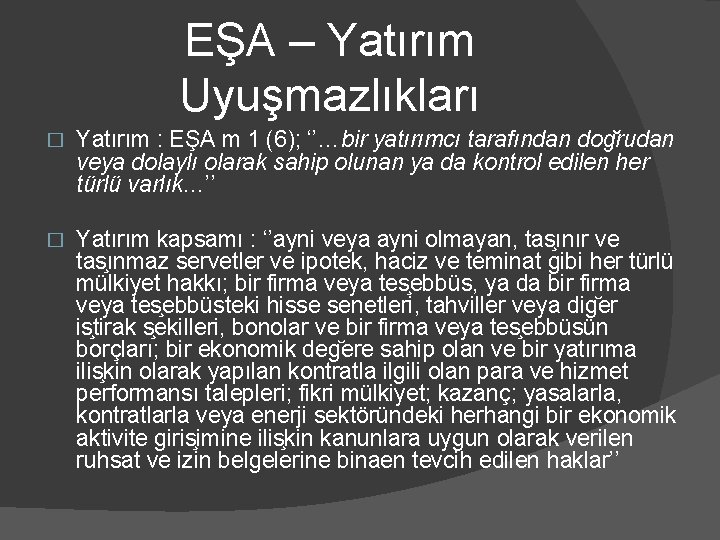 EŞA – Yatırım Uyuşmazlıkları

☐ Yatırım : EŞA m 1 (6); ''…bir yatırımcı tarafından doğrudan veya dolaylı olarak sahip olunan ya da kontrol edilen her türlü varlık…''

☐ Yatırım kapsamı : ''ayni veya ayni olmayan, taşınır ve taşınmaz servetler ve ipotek, haciz ve teminat gibi her türlü mülkiyet hakkı; bir firma veya teşebbüs, ya da bir firma veya teşebbüsteki hisse senetleri, tahviller veya diğer iştirak şekilleri, bonolar ve bir firma veya teşebbüsün borçları; bir ekonomik değere sahip olan ve bir yatırıma ilişkin olarak yapılan kontratla ilgili olan para ve hizmet performansı talepleri; fikri mülkiyet; kazanç; yasalarla, kontratlarla veya enerji sektöründeki herhangi bir ekonomik aktivite girişimine ilişkin kanunlara uygun olarak verilen ruhsat ve izin belgelerine binaen tevcih edilen haklar''